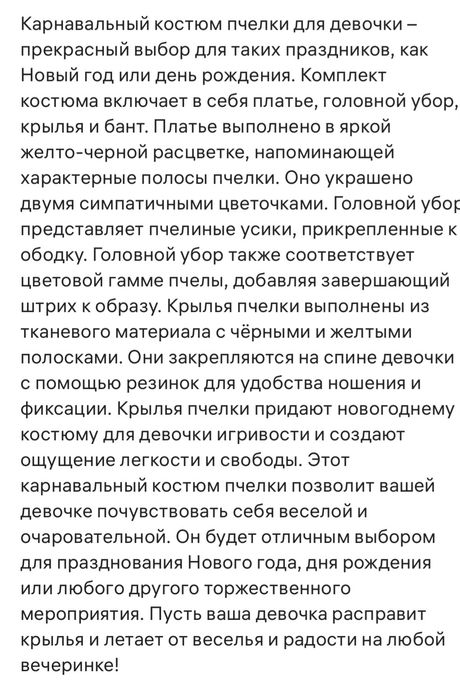 Карнавальный костюм пчелки для девочки – прекрасный выбор для таких праздников, как Новый год или день рождения. Комплект костюма включает в себя платье, головной убор, крылья и бант. Платье выполнено в яркой желто-черной расцветке, напоминающей характерные полосы пчелки. Оно украшено двумя симпатичными цветочками. Головной убор представляет пчелиные усики, прикрепленные к ободку. Головной убор также соответствует цветовой гамме пчелы, добавляя завершающий штрих к образу. Крылья пчелки выполнены из тканевого материала с чёрными и желтыми полосками. Они закрепляются на спине девочки с помощью резинок для удобства ношения и фиксации. Крылья пчелки придают новогоднему костюму для девочки игривости и создают ощущение легкости и свободы. Этот карнавальный костюм пчелки позволит вашей девочке почувствовать себя веселой и очаровательной. Он будет отличным выбором для празднования Нового года, дня рождения или любого другого торжественного мероприятия. Пусть ваша девочка расправит крылья и летает от веселья и радости на любой вечеринке!